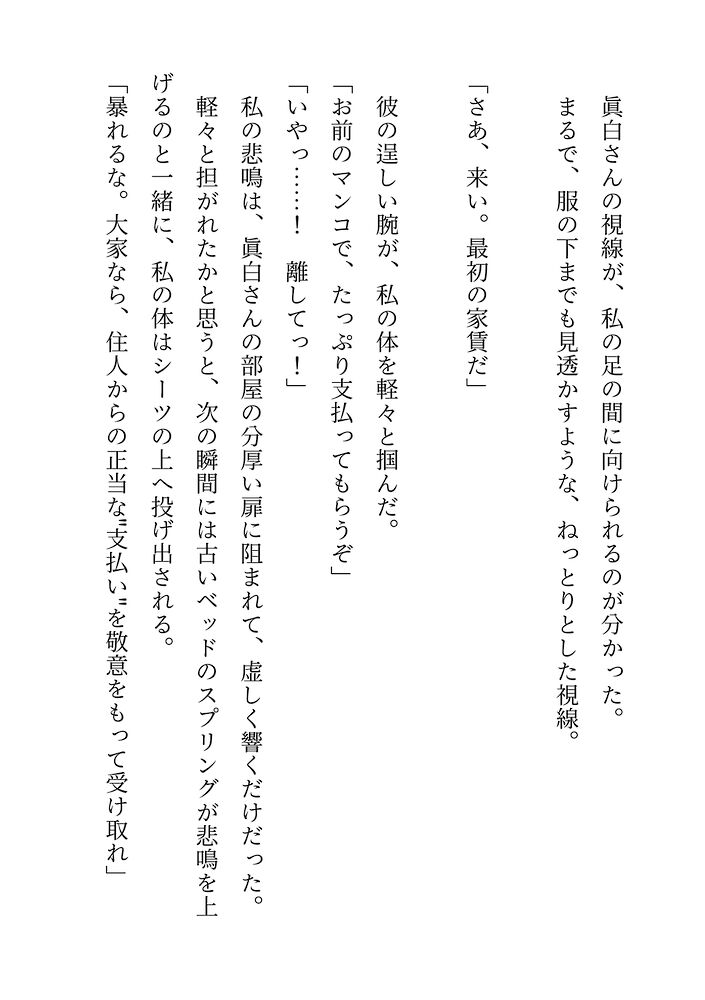 眞白さんの視線が、私の足の間に向けられるのが分かった。
まるで、服の下までも見透かすような、ねっとりとした視線。

「さあ、来い。最初の家賃だ」

彼の逞しい腕が、私の体を軽々と掴んだ。
「お前のマンコで、たっぷり支払ってもらうぞ」
「いやっ……！　離してっ！」
私の悲鳴は、眞白さんの部屋の分厚い扉に阻まれて、虚しく響くだけだった。
軽々と担がれたかと思うと、次の瞬間には古いベッドのスプリングが悲鳴を上げるのと一緒に、私の体はシーツの上へ投げ出される。
「暴れるな。大家なら、住人からの正当な〝支払い〟を敬意をもって受け取れ」